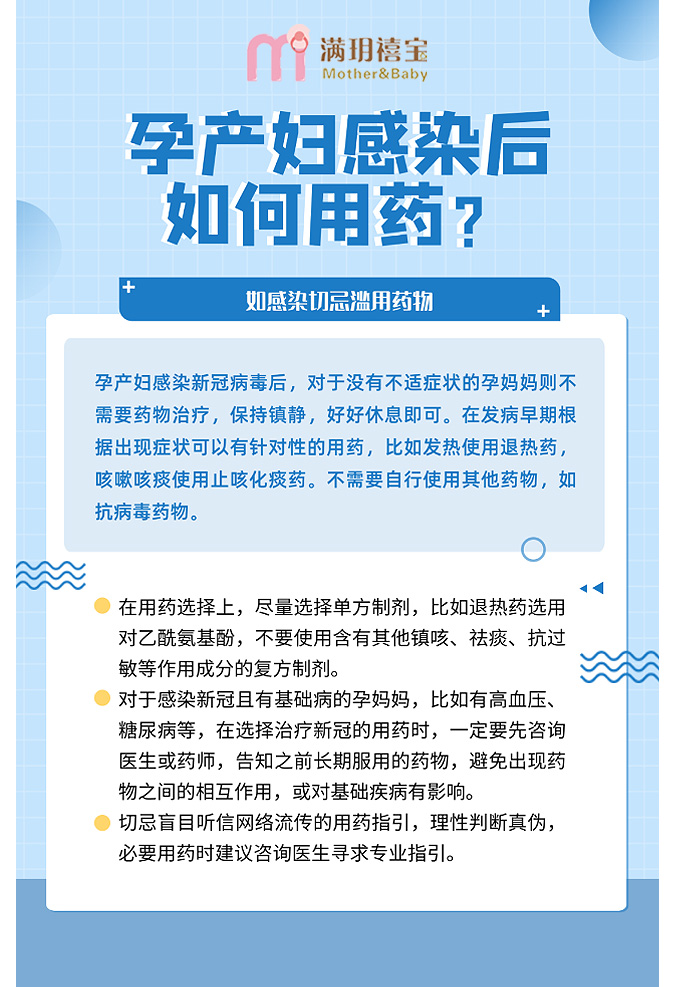 满玥禧宝
Mother&Baby

孕产妇感染后如何用药？

如感染切忌滥用药物

孕产妇感染新冠病毒后，对于没有不适症状的孕妈妈则不需要药物治疗，保持镇静，好好休息即可。在发病早期根据出现症状可以有针对性的用药，比如发热使用退热药，咳嗽咳痰使用止咳化痰药。不需要自行使用其他药物，如抗病毒药物。

在用药选择上，尽量选择单方制剂，比如退热药选用对乙酰氨基酚，不要使用含有其他镇咳、祛痰、抗过敏等作用成分的复方制剂。

对于感染新冠且有基础病的孕妈妈，比如有高血压、糖尿病等，在选择治疗新冠的用药时，一定要先咨询医生或药师，告知之前长期服用的药物，避免出现药物之间的相互作用，或对基础疾病有影响。

切忌盲目听信网络流传的用药指引，理性判断真伪，必要用药时建议咨询医生寻求专业指引。